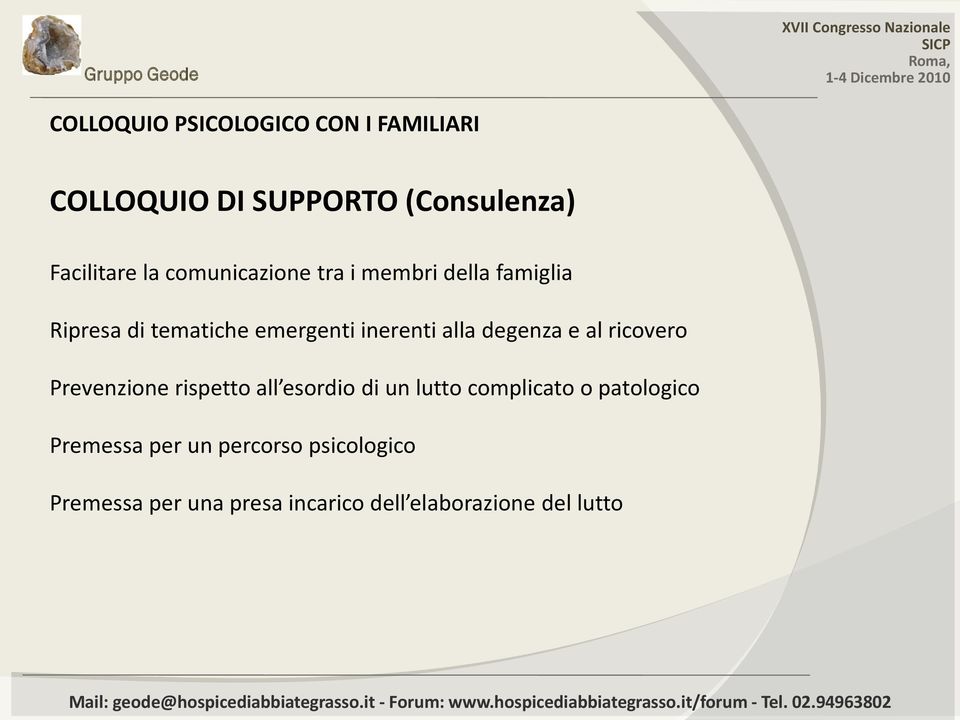 Gruppo Geode

XVII Congresso Nazionale
SICP
Roma,
1-4 Dicembre 2010

COLLOQUIO PSICOLOGICO CON I FAMILIARI

COLLOQUIO DI SUPPORTO (Consulenza)

Facilitare la comunicazione tra i membri della famiglia

Ripresa di tematiche emergenti inerenti alla degenza e al ricovero

Prevenzione rispetto all'esordio di un lutto complicato o patologico

Premessa per un percorso psicologico

Premessa per una presa incarico dell'elaborazione del lutto

Mail: geode@hospicediabbiategrasso.it - Forum: www.hospicediabbiategrasso.it/forum - Tel. 02.94963802